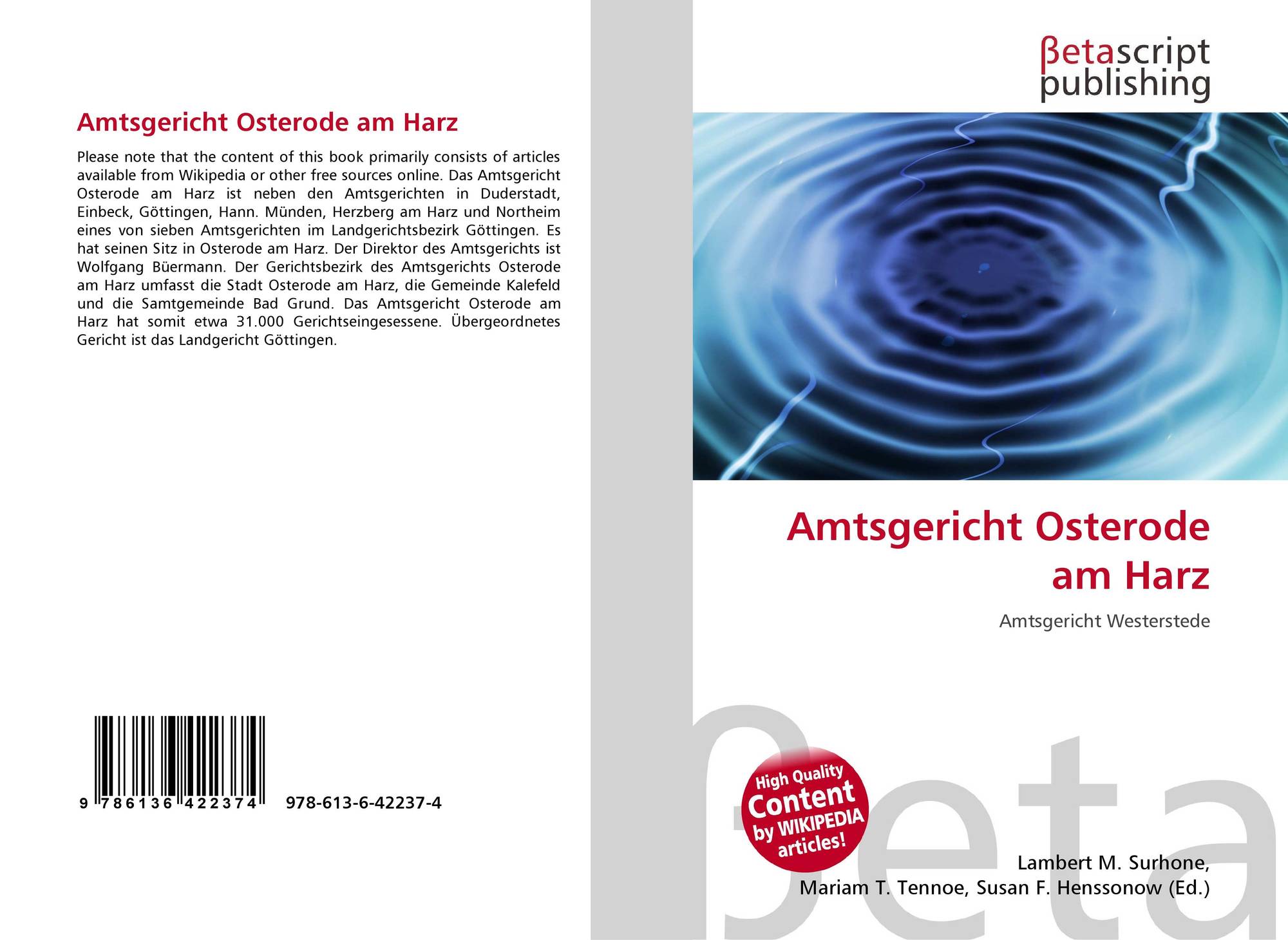 Amtsgericht Osterode am Harz

Please note that the content of this book primarily consists of articles available from Wikipedia or other free sources online. Das Amtsgericht Osterode am Harz ist neben den Amtsgerichten in Duderstadt, Einbeck, Göttingen, Hann. Münden, Herzberg am Harz und Northeim eines von sieben Amtsgerichten im Landgerichtsbezirk Göttingen. Es hat seinen Sitz in Osterode am Harz. Der Direktor des Amtsgerichts ist Wolfgang Büermann. Der Gerichtsbezirk des Amtsgerichts Osterode am Harz umfasst die Stadt Osterode am Harz, die Gemeinde Kalefeld und die Samtgemeinde Bad Grund. Das Amtsgericht Osterode am Harz hat somit etwa 31.000 Gerichtseingesessene. Übergeordnetes Gericht ist das Landgericht Göttingen.

9 786136 422374 978-613-6-42237-4

βetascript
publishing

Amtsgericht Osterode
am Harz

Amtsgericht Westerstede

High Quality
Content
by WIKIPEDIA
articles!

Lambert M. Surhone,
Mariam T. Tennoe, Susan F. Henssonow (Ed.)

βeta